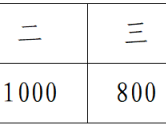 | 二 | 三 |
|---|---|
| 1000 | 800 |